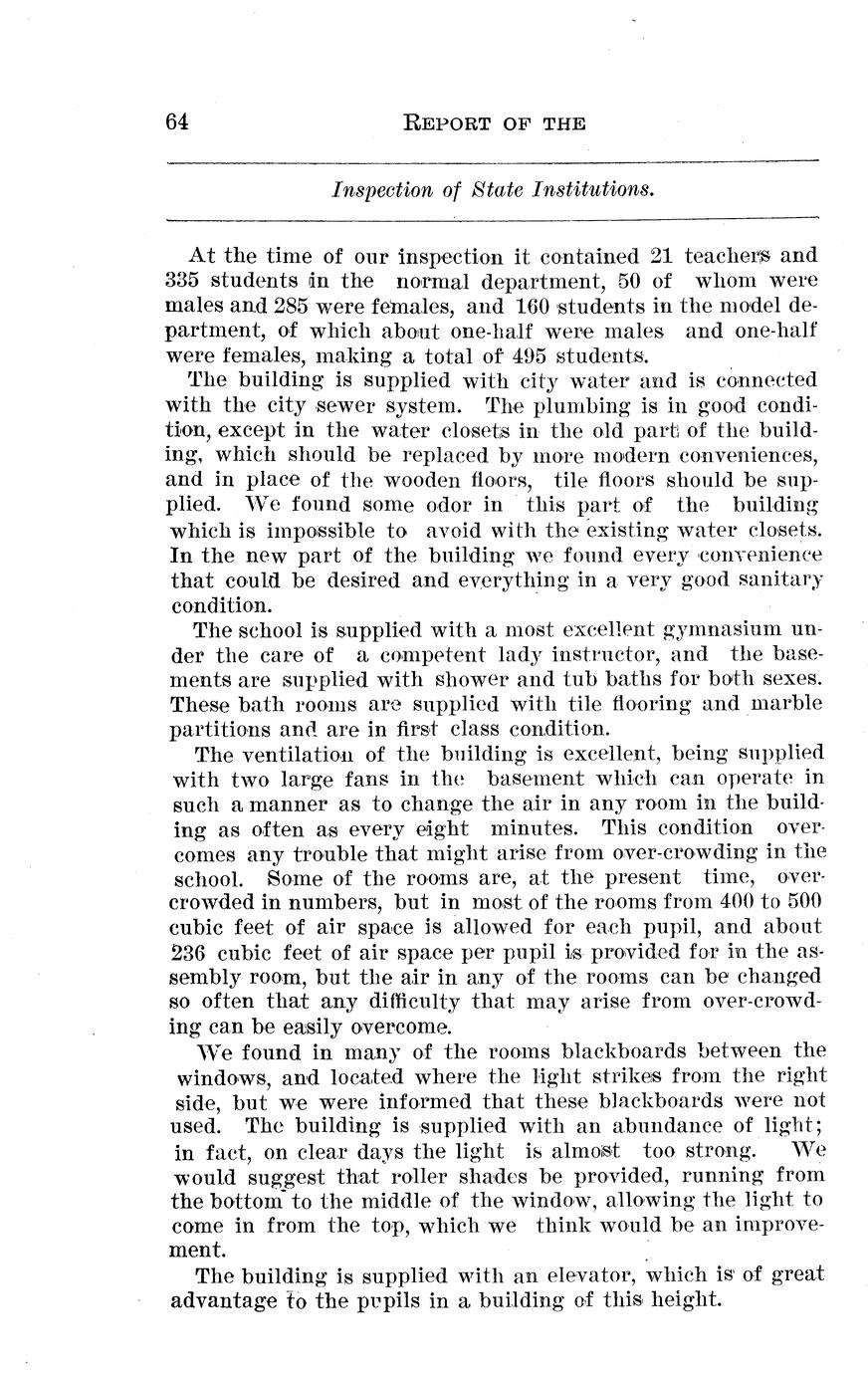 64 REPORT OF THE

Inspection of State Institutions.

At the time of our inspection it contained 21 teachers and 335 students in the normal department, 50 of whom were males and 285 were females, and 160 students in the model department, of which about one-half were males and one-half were females, making a total of 495 students.

The building is supplied with city water and is connected with the city sewer system. The plumbing is in good condition, except in the water closets in the old part of the building, which should be replaced by more modern conveniences, and in place of the wooden floors, tile floors should be supplied. We found some odor in this part of the building which is impossible to avoid with the existing water closets. In the new part of the building we found every convenience that could be desired and everything in a very good sanitary condition.

The school is supplied with a most excellent gymnasium under the care of a competent lady instructor, and the basements are supplied with shower and tub baths for both sexes. These bath rooms are supplied with tile flooring and marble partitions and are in first class condition.

The ventilation of the building is excellent, being supplied with two large fans in the basement which can operate in such a manner as to change the air in any room in the building as often as every eight minutes. This condition overcomes any trouble that might arise from over-crowding in the school. Some of the rooms are, at the present time, overcrowded in numbers, but in most of the rooms from 400 to 500 cubic feet of air space is allowed for each pupil, and about 236 cubic feet of air space per pupil is provided for in the assembly room, but the air in any of the rooms can be changed so often that any difficulty that may arise from over-crowding can be easily overcome.

We found in many of the rooms blackboards between the windows, and located where the light strikes from the right side, but we were informed that these blackboards were not used. The building is supplied with an abundance of light; in fact, on clear days the light is almost too strong. We would suggest that roller shades be provided, running from the bottom to the middle of the window, allowing the light to come in from the top, which we think would be an improvement.

The building is supplied with an elevator, which is of great advantage to the pupils in a building of this height.